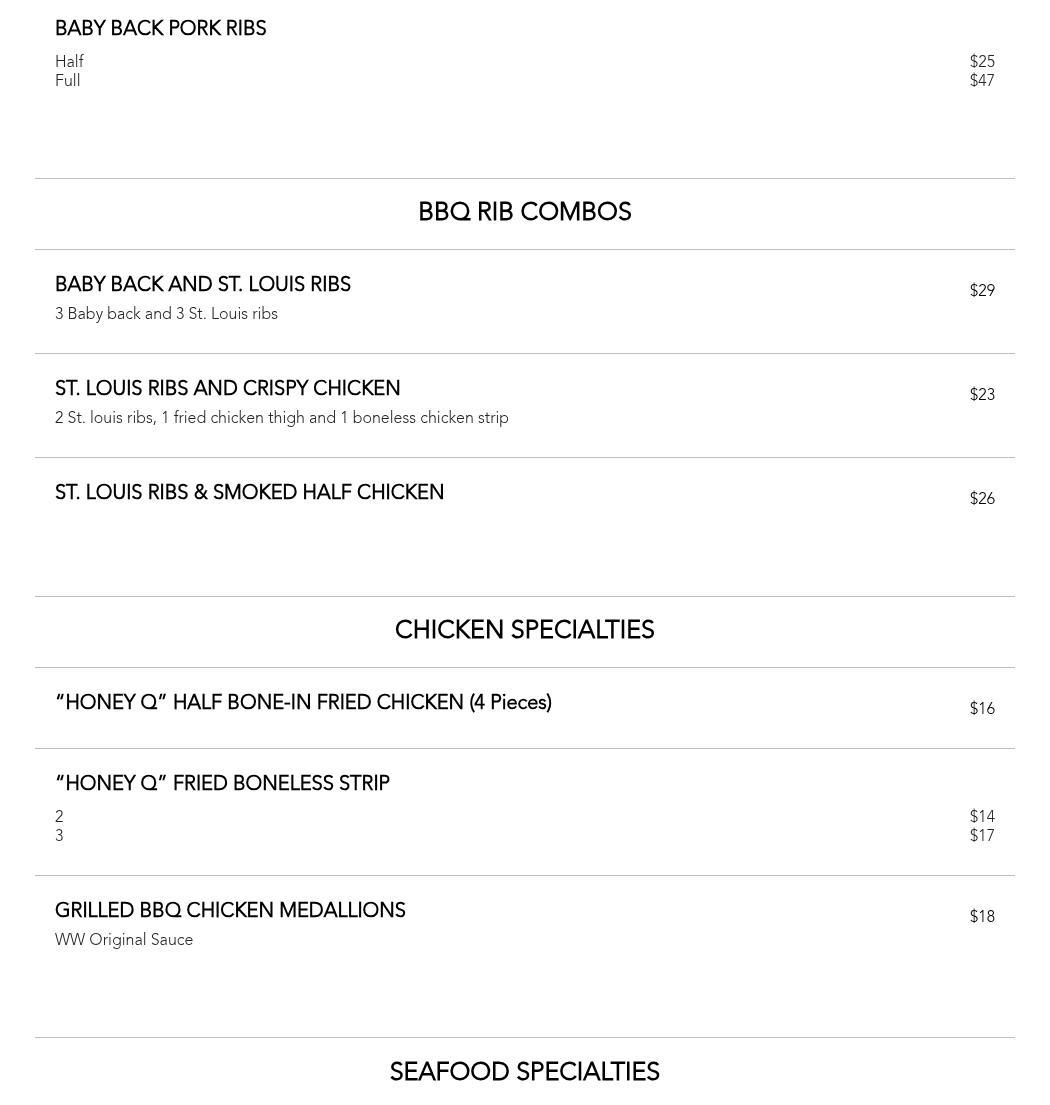 BABY BACK PORK RIBS

Half $25
Full $47

BBQ RIB COMBOS

BABY BACK AND ST. LOUIS RIBS $29
3 Baby back and 3 St. Louis ribs

ST. LOUIS RIBS AND CRISPY CHICKEN $23
2 St. louis ribs, 1 fried chicken thigh and 1 boneless chicken strip

ST. LOUIS RIBS & SMOKED HALF CHICKEN $26

CHICKEN SPECIALTIES

"HONEY Q" HALF BONE-IN FRIED CHICKEN (4 Pieces) $16

"HONEY Q" FRIED BONELESS STRIP

2 $14
3 $17

GRILLED BBQ CHICKEN MEDALLIONS $18
WW Original Sauce

SEAFOOD SPECIALTIES